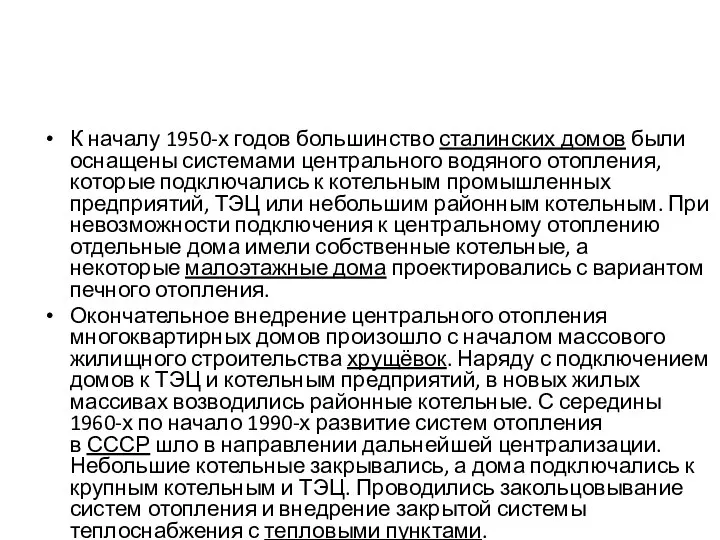 • К началу 1950-х годов большинство сталинских домов были оснащены системами центрального водяного отопления, которые подключались к котельным промышленных предприятий, ТЭЦ или небольшим районным котельным. При невозможности подключения к центральному отоплению отдельные дома имели собственные котельные, а некоторые малоэтажные дома проектировались с вариантом печного отопления.

• Окончательное внедрение центрального отопления многоквартирных домов произошло с началом массового жилищного строительства хрущёвок. Наряду с подключением домов к ТЭЦ и котельным предприятий, в новых жилых массивах возводились районные котельные. С середины 1960-х по начало 1990-х развитие систем отопления в СССР шло в направлении дальнейшей централизации. Небольшие котельные закрывались, а дома подключались к крупным котельным и ТЭЦ. Проводились закольцовывание систем отопления и внедрение закрытой системы теплоснабжения с тепловыми пунктами.